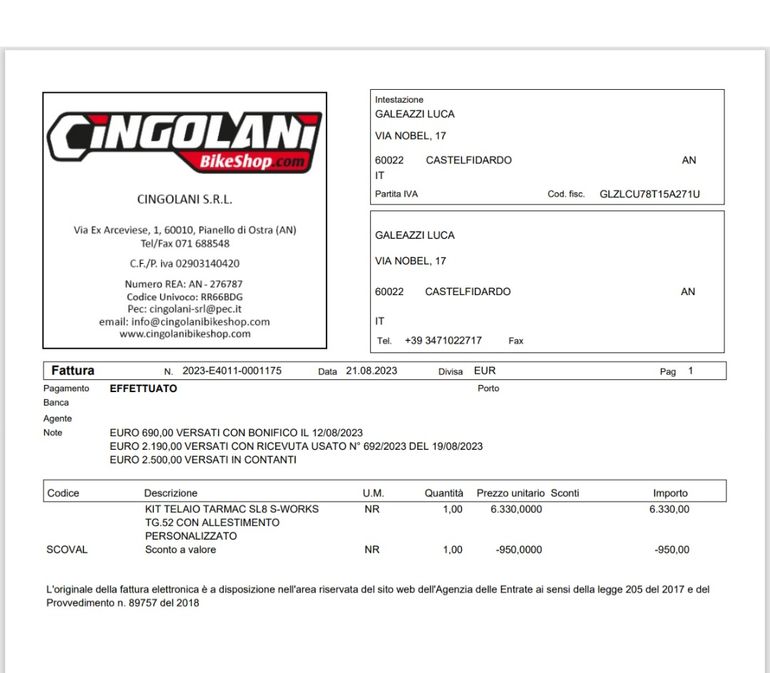 CINGOLANI
BikeShop.com

CINGOLANI S.R.L.

Via Ex Arceviese, 1, 60010, Pianello di Ostra (AN)
Tel/Fax 071 688548

C.F./P. iva 02903140420

Numero REA: AN - 276787
Codice Univoco: RR66BDG
Pec: cingolani-srl@pec.it
email: info@cingolanibikeshop.com
www.cingolanibikeshop.com

Intestazione
GALEAZZI LUCA

VIA NOBEL, 17

60022 CASTELFIDARDO AN
IT
Partita IVA Cod. fisc. GLZLCU78T15A271U

GALEAZZI LUCA

VIA NOBEL, 17

60022 CASTELFIDARDO AN

IT
Tel. +39 3471022717 Fax

Fattura N. 2023-E4011-0001175 Data 21.08.2023 Divisa EUR Pag 1

Pagamento EFFETTUATO Porto
Banca
Agente
Note EURO 690,00 VERSATI CON BONIFICO IL 12/08/2023
EURO 2.190,00 VERSATI CON RICEVUTA USATO N° 692/2023 DEL 19/08/2023
EURO 2.500,00 VERSATI IN CONTANTI

| Codice | Descrizione | U.M. | Quantità | Prezzo unitario | Sconti | Importo |
|---|---|---|---|---|---|---|
|  | KIT TELAIO TARMAC SL8 S-WORKS TG.52 CON ALLESTIMENTO PERSONALIZZATO | NR | 1,00 | 6.330,0000 |  | 6.330,00 |
| SCOVAL | Sconto a valore | NR | 1,00 | -950,0000 |  | -950,00 |

L'originale della fattura elettronica è a disposizione nell'area riservata del sito web dell'Agenzia delle Entrate ai sensi della legge 205 del 2017 e del Provvedimento n. 89757 del 2018